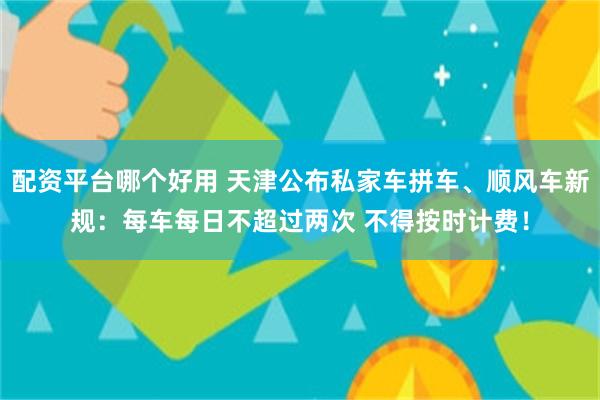 配资平台哪个好用 天津公布私家车拼车、顺风车新规：每车每日不超过两次 不得按时计费！